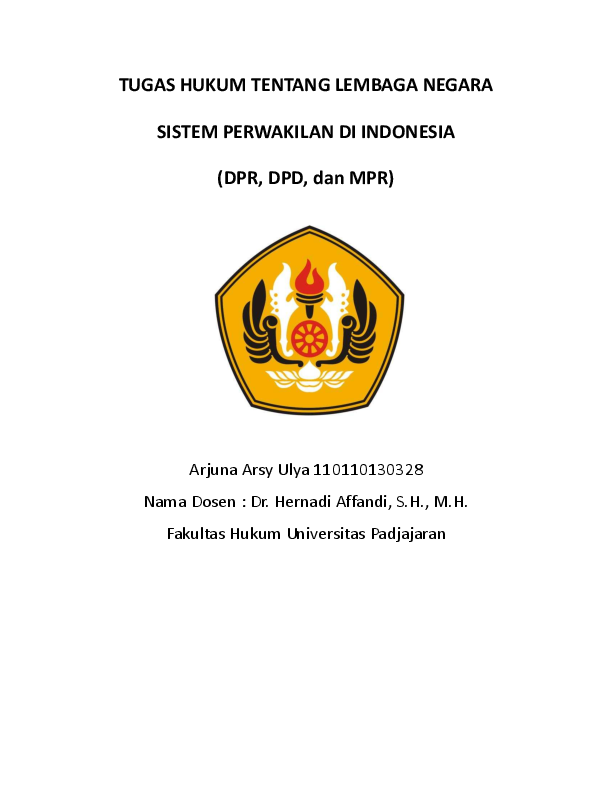 TUGAS HUKUM TENTANG LEMBAGA NEGARA

SISTEM PERWAKILAN DI INDONESIA

(DPR, DPD, dan MPR)

Arjuna Arsy Ulya 110110130328

Nama Dosen : Dr. Hernadi Affandi, S.H., M.H.

Fakultas Hukum Universitas Padjajaran